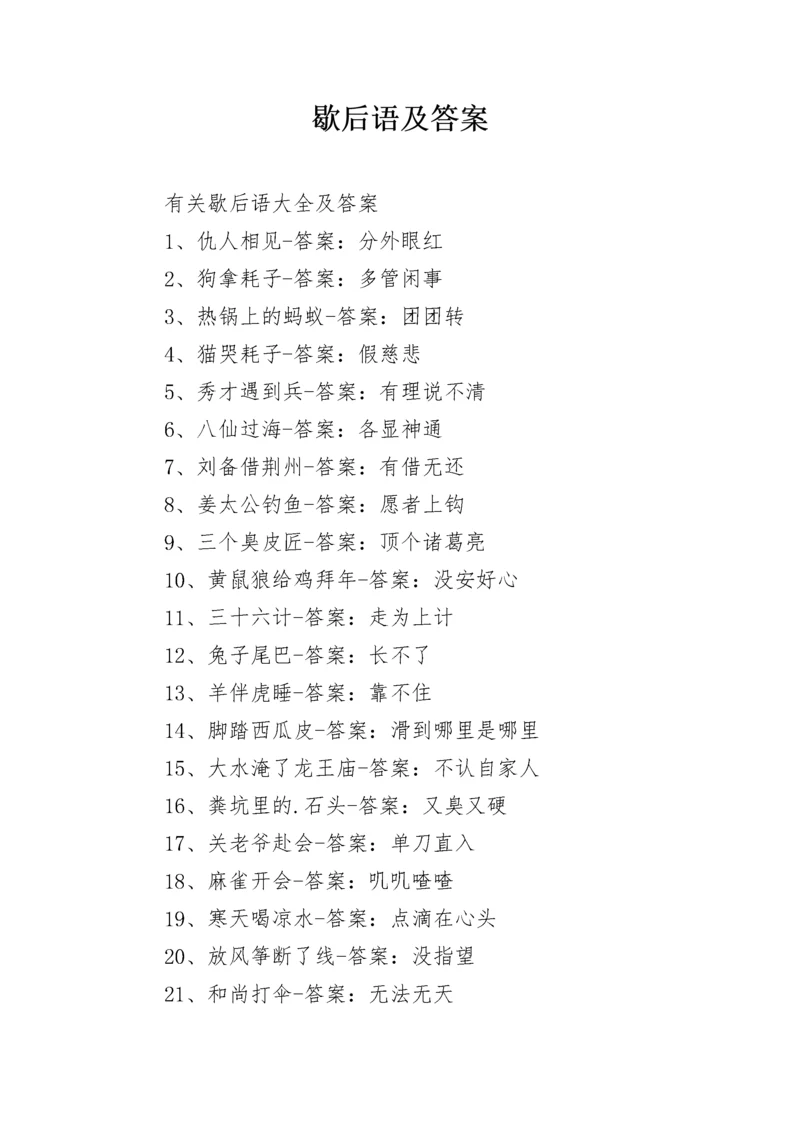 歇后语及答案

有关歇后语大全及答案

1、仇人相见-答案：分外眼红

2、狗拿耗子-答案：多管闲事

3、热锅上的蚂蚁-答案：团团转

4、猫哭耗子-答案：假慈悲

5、秀才遇到兵-答案：有理说不清

6、八仙过海-答案：各显神通

7、刘备借荆州-答案：有借无还

8、姜太公钓鱼-答案：愿者上钩

9、三个臭皮匠-答案：顶个诸葛亮

10、黄鼠狼给鸡拜年-答案：没安好心

11、三十六计-答案：走为上计

12、兔子尾巴-答案：长不了

13、羊伴虎睡-答案：靠不住

14、脚踏西瓜皮-答案：滑到哪里是哪里

15、大水淹了龙王庙-答案：不认自家人

16、粪坑里的.石头-答案：又臭又硬

17、关老爷赴会-答案：单刀直入

18、麻雀开会-答案：叽叽喳喳

19、寒天喝凉水-答案：点滴在心头

20、放风筝断了线-答案：没指望

21、和尚打伞-答案：无法无天